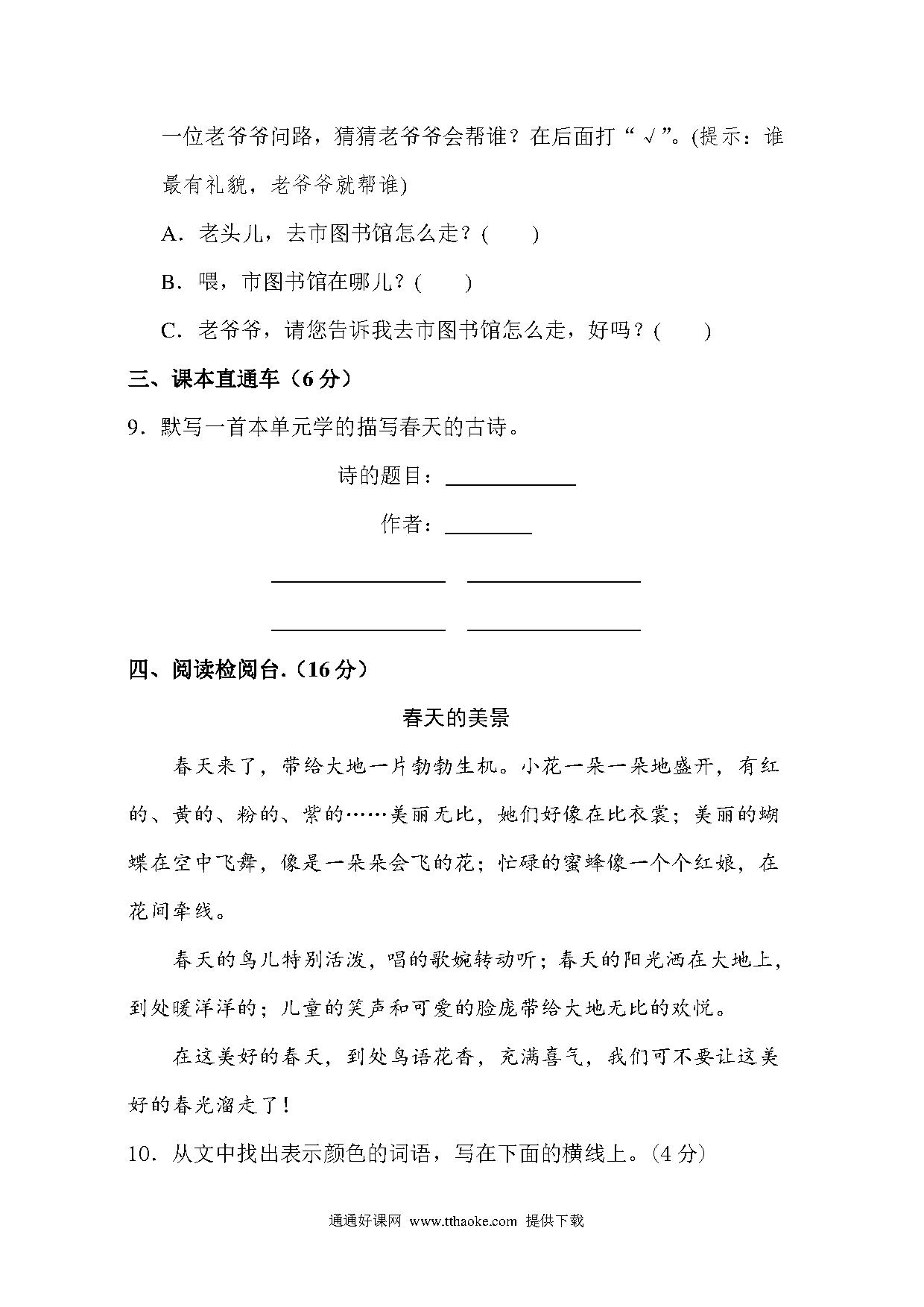 一位老爷爷问路，猜猜老爷爷会帮谁？在后面打“√”。(提示：谁最有礼貌，老爷爷就帮谁)

A．老头儿，去市图书馆怎么走？(　　)

B．喂，市图书馆在哪儿？(　　)

C．老爷爷，请您告诉我去市图书馆怎么走，好吗？(　　)

三、课本直通车（6 分）

9．默写一首本单元学的描写春天的古诗。

诗的题目：____________

作者：________

________________　________________

________________　________________

四、阅读检阅台.（16 分）

春天的美景

春天来了，带给大地一片勃勃生机。小花一朵一朵地盛开，有红的、黄的、粉的、紫的……美丽无比，她们好像在比衣裳；美丽的蝴蝶在空中飞舞，像是一朵朵会飞的花；忙碌的蜜蜂像一个个红娘，在花间牵线。

春天的鸟儿特别活泼，唱的歌婉转动听；春天的阳光洒在大地上，到处暖洋洋的；儿童的笑声和可爱的脸庞带给大地无比的欢悦。

在这美好的春天，到处鸟语花香，充满喜气，我们可不要让这美好的春光溜走了！

10．从文中找出表示颜色的词语，写在下面的横线上。(4 分)

通通好课网 www.tthaoke.com 提供下载